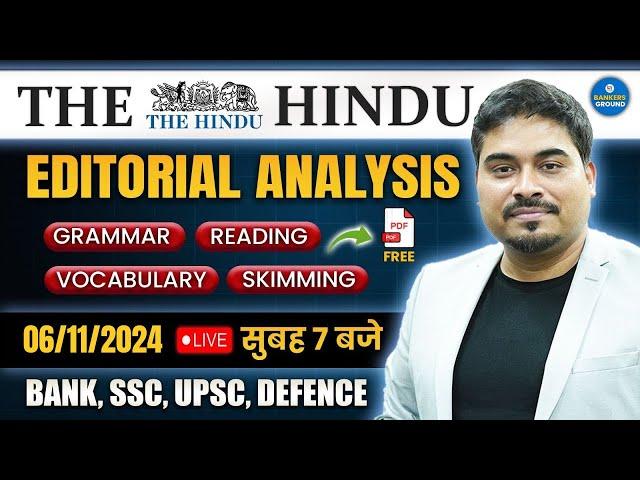 THE THE HINDU HINDU

BANKERS GROUND

EDITORIAL ANALYSIS

GRAMMAR READING

PDF PDF FREE

VOCABULARY SKIMMING

06/11/2024 LIVE सुबह 7 बजे

BANK, SSC, UPSC, DEFENCE